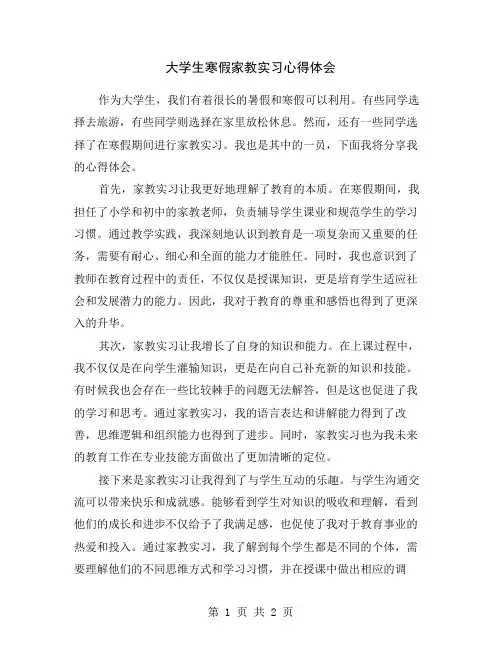 大学生寒假家教实习心得体会

作为大学生，我们有着很长的暑假和寒假可以利用。有些同学选择去旅游，有些同学则选择在家里放松休息。然而，还有一些同学选择了在寒假期间进行家教实习。我也是其中的一员，下面我将分享我的心得体会。

首先，家教实习让我更好地理解了教育的本质。在寒假期间，我担任了小学和初中的家教老师，负责辅导学生课业和规范学生的学习习惯。通过教学实践，我深刻地认识到教育是一项复杂而又重要的任务，需要有耐心、细心和全面的能力才能胜任。同时，我也意识到了教师在教育过程中的责任，不仅仅是授课知识，更是培育学生适应社会和发展潜力的能力。因此，我对于教育的尊重和感悟也得到了更深入的升华。

其次，家教实习让我增长了自身的知识和能力。在上课过程中，我不仅仅是在向学生灌输知识，更是在向自己补充新的知识和技能。有时候我也会存在一些比较棘手的问题无法解答，但是这也促进了我的学习和思考。通过家教实习，我的语言表达和讲解能力得到了改善，思维逻辑和组织能力也得到了进步。同时，家教实习也为我未来的教育工作在专业技能方面做出了更加清晰的定位。

接下来是家教实习让我得到了与学生互动的乐趣。与学生沟通交流可以带来快乐和成就感。能够看到学生对知识的吸收和理解，看到他们的成长和进步不仅给予了我满足感，也促使了我对于教育事业的热爱和投入。通过家教实习，我了解到每个学生都是不同的个体，需要理解他们的不同思维方式和学习习惯，并在授课中做出相应的调

第 1 页 共 2 页